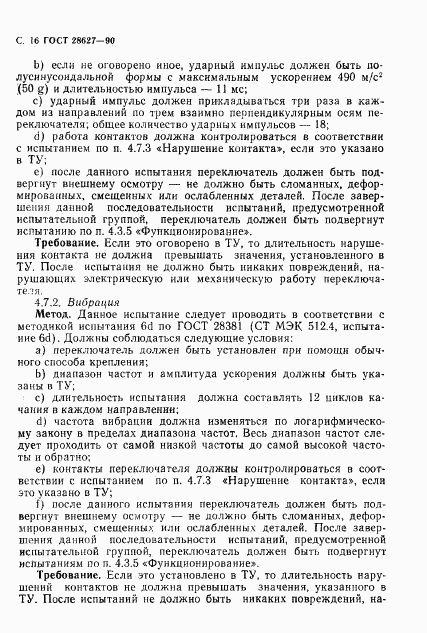 С. 16 ГОСТ 28627—90

b) если не оговорено иное, ударный импульс должен быть полусинусоидальной формы с максимальным ускорением 490 м/с$^2$ (50 g) и длительностью импульса — 11 мс;

c) ударный импульс должен прикладываться три раза в каждом из направлений по трем взаимно перпендикулярным осям переключателя; общее количество ударных импульсов — 18;

d) работа контактов должна контролироваться в соответствии с испытанием по п. 4.7.3 «Нарушение контакта», если это указано в ТУ;

e) после данного испытания переключатель должен быть подвергнут внешнему осмотру — не должно быть сломанных, деформированных, смещенных или ослабленных деталей. После завершения данной последовательности испытаний, предусмотренной испытательной группой, переключатель должен быть подвергнут испытанию по п. 4.3.5 «Функционирование».

Требование. Если это оговорено в ТУ, то длительность нарушения контакта не должна превышать значения, установленного в ТУ. После испытания не должно быть никаких повреждений, нарушающих электрическую или механическую работу переключателя.

4.7.2. Вибрация

Метод. Данное испытание следует проводить в соответствии с методикой испытания 6d по ГОСТ 28381 (СТ МЭК 512.4, испытание 6d). Должны соблюдаться следующие условия:

a) переключатель должен быть установлен при помощи обычного способа крепления;

b) диапазон частот и амплитуда ускорения должны быть указаны в ТУ;

c) длительность испытания должна составлять 12 циклов качания в каждом направлении;

d) частота вибрации должна изменяться по логарифмическому закону в пределах диапазона частот. Весь диапазон частот следует проходить от самой низкой частоты до самой высокой частоты и обратно;

e) контакты переключателя должны контролироваться в соответствии с испытанием по п. 4.7.3 «Нарушение контакта», если это указано в ТУ;

f) после данного испытания переключатель должен быть подвергнут внешнему осмотру — не должно быть сломанных, деформированных, смещенных или ослабленных деталей. После завершения данной последовательности испытаний, предусмотренной испытательной группой, переключатель должен быть подвергнут испытаниям по п. 4.3.5 «Функционирование».

Требование. Если это установлено в ТУ, то длительность нарушений контактов не должна превышать значения, указанного в ТУ. После испытаний не должно быть никаких повреждений, на-